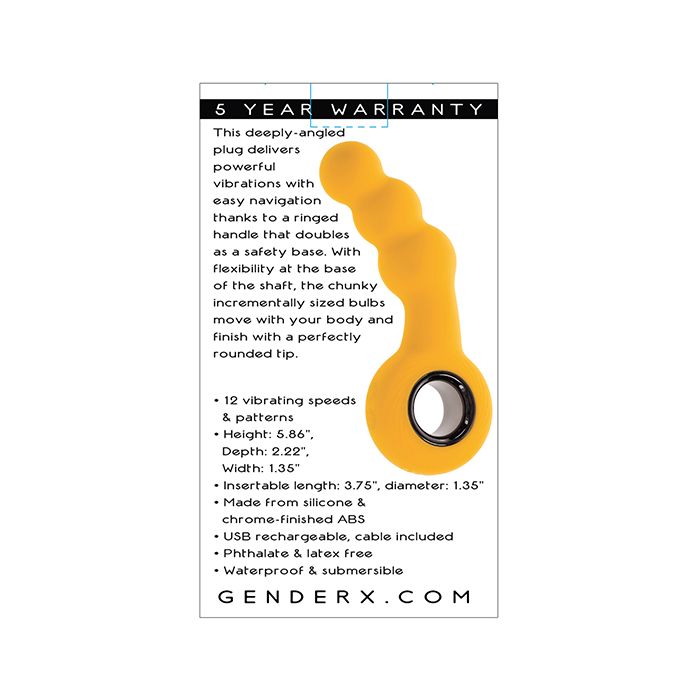 5 YEAR WARRANTY

This deeply-angled plug delivers powerful vibrations with easy navigation thanks to a ringed handle that doubles as a safety base. With flexibility at the base of the shaft, the chunky incrementally sized bulbs move with your body and finish with a perfectly rounded tip.

• 12 vibrating speeds & patterns
• Height: 5.86", Depth: 2.22", Width: 1.35"
• Insertable length: 3.75", diameter: 1.35"
• Made from silicone & chrome-finished ABS
• USB rechargeable, cable included
• Phthalate & latex free
• Waterproof & submersible

GENDERX.COM